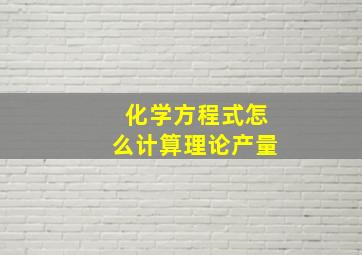 化学方程式怎么计算理论产量